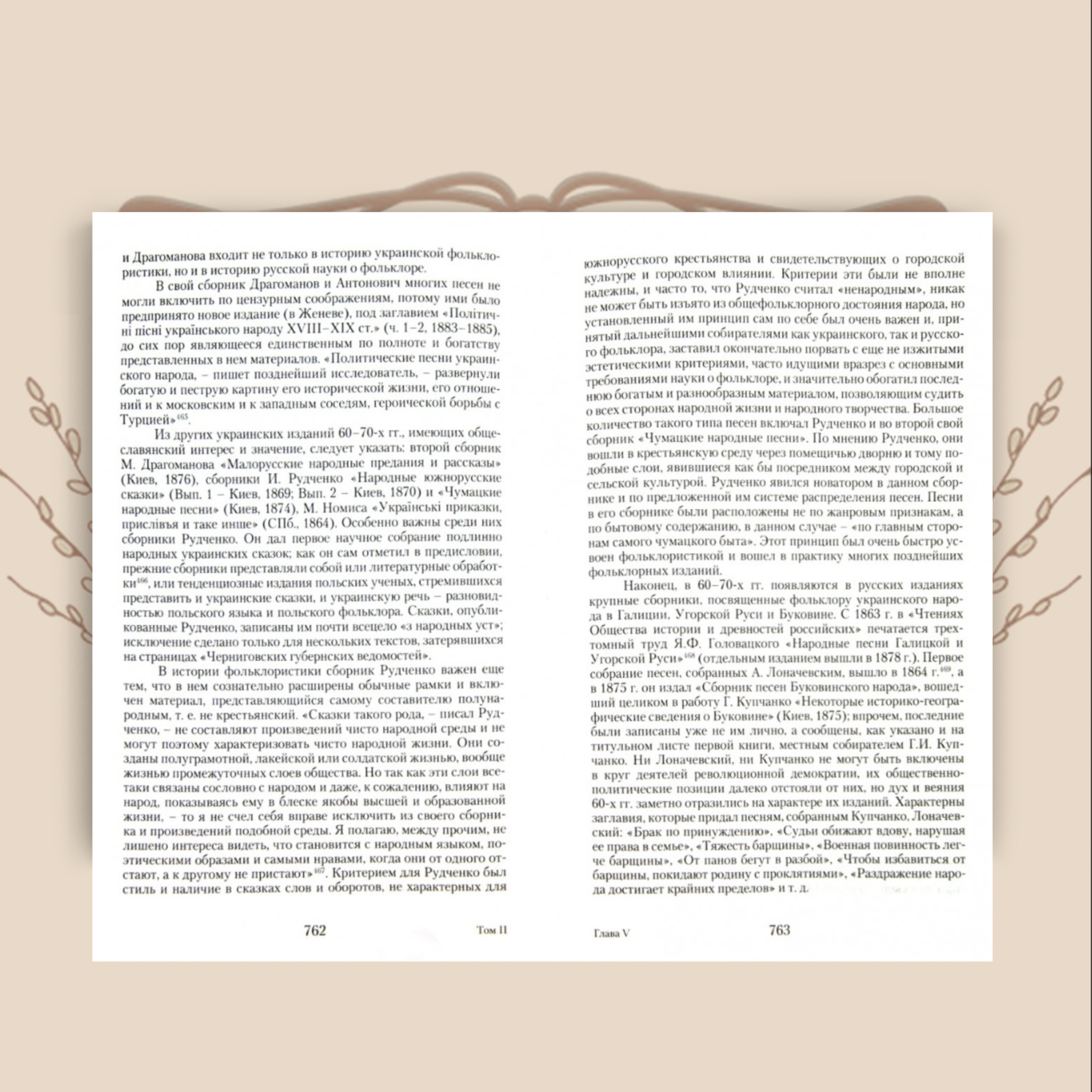 и Драгоманова входит не только в историю украинской фольклористики, но и в историю русской науки о фольклоре.

В свой сборник Драгоманов и Антонович многих песен не могли включить по цензурным соображениям, потому ими было предпринято новое издание (в Женеве), под заглавием «Політичні пісні українського народу XVIII–XIX ст.» (ч. 1–2, 1883–1885), до сих пор являющееся единственным по полноте и богатству представленных в нем материалов. «Политические песни украинского народа, – пишет позднейший исследователь, – развернули богатую и пеструю картину его исторической жизни, его отношений и к московским и к западным соседям, героической борьбы с Турцией»$^{465}$.

Из других украинских изданий 60–70-х гг., имеющих общеславянский интерес и значение, следует указать: второй сборник М. Драгоманова «Малорусские народные предания и рассказы» (Киев, 1876), сборники И. Рудченко «Народные южнорусские сказки» (Вып. 1 – Киев, 1869; Вып. 2 – Киев, 1870) и «Чумацкие народные песни» (Киев, 1874), М. Номиса «Українські приказки, прислівъя и таке инше» (СПб., 1864). Особенно важны среди них сборники Рудченко. Он дал первое научное собрание подлинно народных украинских сказок; как он сам отметил в предисловии, прежние сборники представляли собой или литературные обработки$^{466}$, или тенденциозные издания польских ученых, стремившихся представить и украинские сказки, и украинскую речь – разновидностью польского языка и польского фольклора. Сказки, опубликованные Рудченко, записаны им почти всецело «з народных уст»; исключение сделано только для нескольких текстов, затерявшихся на страницах «Черниговских губернских ведомостей».

В истории фольклористики сборник Рудченко важен еще тем, что в нем сознательно расширены обычные рамки и включен материал, представляющийся самому составителю полународным, т. е. не крестьянский. «Сказки такого рода, – писал Рудченко, – не составляют произведений чисто народной среды и не могут поэтому характеризовать чисто народной жизни. Они созданы полуграмотной, лакейской или солдатской жизнью, вообще жизнью промежуточных слоев общества. Но так как эти слои все-таки связаны сословно с народом и даже, к сожалению, влияют на народ, показываясь ему в блеске якобы высшей и образованной жизни, – то я не счел себя вправе исключить из своего сборника и произведений подобной среды. Я полагаю, между прочим, не лишено интереса видеть, что становится с народным языком, поэтическими образами и самыми нравами, когда они от одного отстают, а к другому не пристают»$^{467}$. Критерием для Рудченко был стиль и наличие в сказках слов и оборотов, не характерных для

762 Том II

южнорусского крестьянства и свидетельствующих о городской культуре и городском влиянии. Критерии эти были не вполне надежны, и часто то, что Рудченко считал «ненародным», никак не может быть изъято из общефольклорного достояния народа, но установленный им принцип сам по себе был очень важен и, принятый дальнейшими собирателями как украинского, так и русского фольклора, заставил окончательно порвать с еще не изжитыми эстетическими критериями, часто идущими вразрез с основными требованиями науки о фольклоре, и значительно обогатил последнюю богатым и разнообразным материалом, позволяющим судить о всех сторонах народной жизни и народного творчества. Большое количество такого типа песен включал Рудченко и во второй свой сборник «Чумацкие народные песни». По мнению Рудченко, они вошли в крестьянскую среду через помещичью дворню и тому подобные слои, явившиеся как бы посредником между городской и сельской культурой. Рудченко явился новатором в данном сборнике и по предложенной им системе распределения песен. Песни в его сборнике были расположены не по жанровым признакам, а по бытовому содержанию, в данном случае – «по главным сторонам самого чумацкого быта». Этот принцип был очень быстро усвоен фольклористикой и вошел в практику многих позднейших фольклорных изданий.

Наконец, в 60–70-х гг. появляются в русских изданиях крупные сборники, посвященные фольклору украинского народа в Галиции, Угорской Руси и Буковине. С 1863 г. в «Чтениях Общества истории и древностей российских» печатается трехтомный труд Я.Ф. Головацкого «Народные песни Галицкой и Угорской Руси»$^{468}$ (отдельным изданием вышли в 1878 г.). Первое собрание песен, собранных А. Лоначевским, вышло в 1864 г.$^{469}$, а в 1875 г. он издал «Сборник песен Буковинского народа», вошедший целиком в работу Г. Купчанко «Некоторые историко-географические сведения о Буковине» (Киев, 1875); впрочем, последние были записаны уже не им лично, а сообщены, как указано и на титульном листе первой книги, местным собирателем Г.И. Купчанко. Ни Лоначевский, ни Купчанко не могут быть включены в круг деятелей революционной демократии, их общественно-политические позиции далеко отстояли от них, но дух и веяния 60-х гг. заметно отразились на характере их изданий. Характерны заглавия, которые придал песням, собранным Купчанко, Лоначевский: «Брак по принуждению», «Судьи обижают вдову, нарушая ее права в семье», «Тяжесть барщины», «Военная повинность легче барщины», «От панов бегут в разбой», «Чтобы избавиться от барщины, покидают родину с проклятиями», «Раздражение народа достигает крайних пределов» и т. д.

Глава V 763